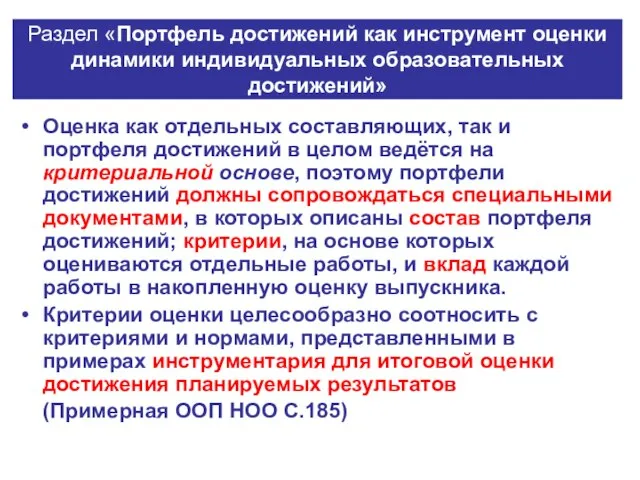 Раздел «Портфель достижений как инструмент оценки динамики индивидуальных образовательных достижений»

• Оценка как отдельных составляющих, так и портфеля достижений в целом ведётся на критериальной основе, поэтому портфели достижений должны сопровождаться специальными документами, в которых описаны состав портфеля достижений; критерии, на основе которых оцениваются отдельные работы, и вклад каждой работы в накопленную оценку выпускника.

• Критерии оценки целесообразно соотносить с критериями и нормами, представленными в примерах инструментария для итоговой оценки достижения планируемых результатов

(Примерная ООП НОО С.185)